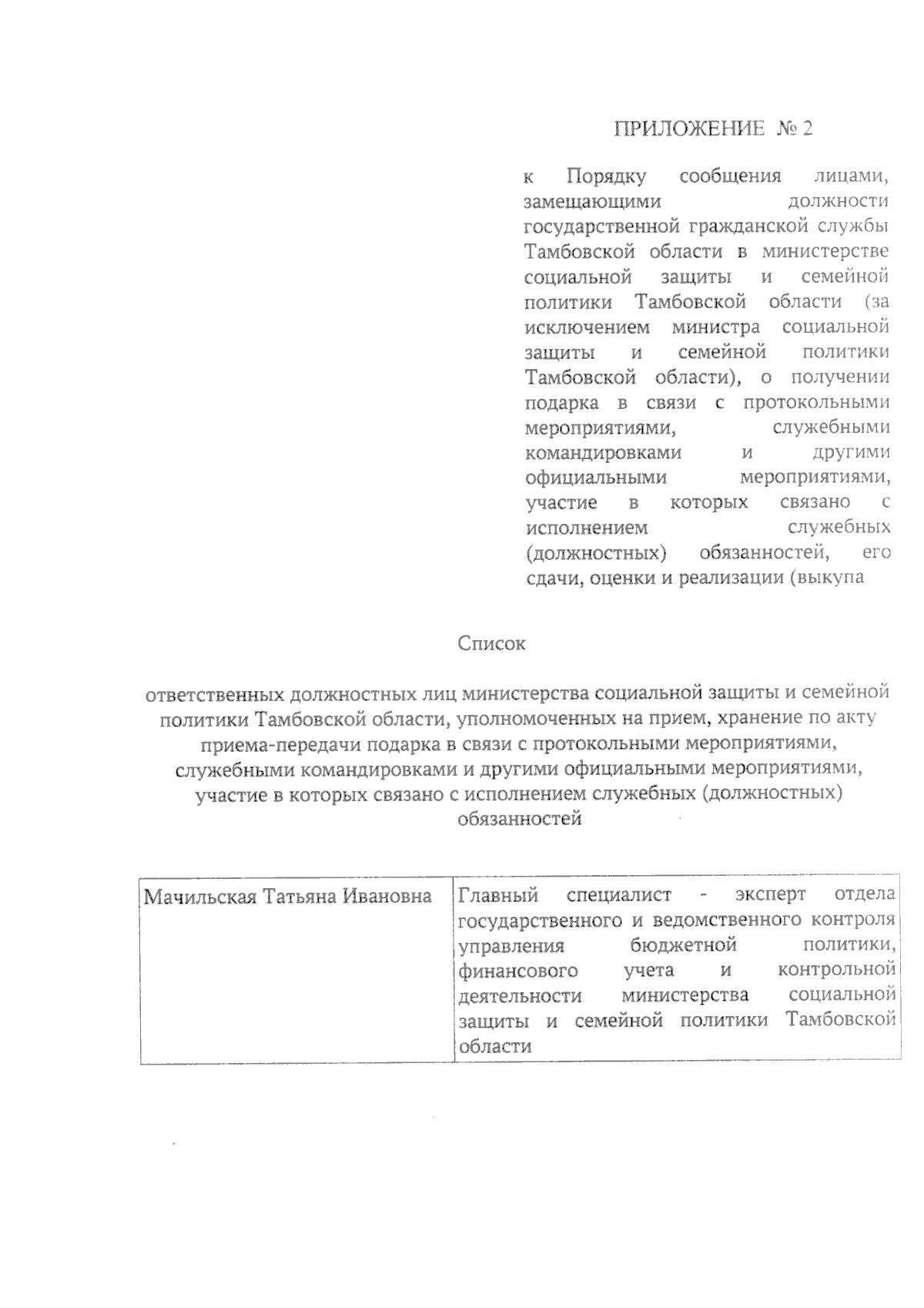 ПРИЛОЖЕНИЕ № 2

к Порядку сообщения лицами, замещающими должности государственной гражданской службы Тамбовской области в министерстве социальной защиты и семейной политики Тамбовской области (за исключением министра социальной защиты и семейной политики Тамбовской области), о получении подарка в связи с протокольными мероприятиями, служебными командировками и другими официальными мероприятиями, участие в которых связано с исполнением служебных (должностных) обязанностей, его сдачи, оценки и реализации (выкупа

Список

ответственных должностных лиц министерства социальной защиты и семейной политики Тамбовской области, уполномоченных на прием, хранение по акту приема-передачи подарка в связи с протокольными мероприятиями, служебными командировками и другими официальными мероприятиями, участие в которых связано с исполнением служебных (должностных) обязанностей

| Мачильская Татьяна Ивановна | Главный специалист - эксперт отдела государственного и ведомственного контроля управления бюджетной политики, финансового учета и контрольной деятельности министерства социальной защиты и семейной политики Тамбовской области |
|---|---|